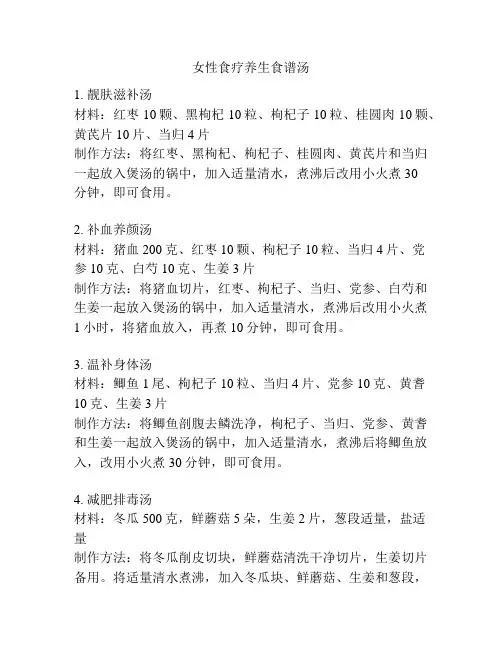 女性食疗养生食谱汤

1. 靓肤滋补汤
材料：红枣 10 颗、黑枸杞 10 粒、枸杞子 10 粒、桂圆肉 10 颗、黄芪片 10 片、当归 4 片
制作方法：将红枣、黑枸杞、枸杞子、桂圆肉、黄芪片和当归一起放入煲汤的锅中，加入适量清水，煮沸后改用小火煮 30 分钟，即可食用。

2. 补血养颜汤
材料：猪血 200 克、红枣 10 颗、枸杞子 10 粒、当归 4 片、党参 10 克、白芍 10 克、生姜 3 片
制作方法：将猪血切片，红枣、枸杞子、当归、党参、白芍和生姜一起放入煲汤的锅中，加入适量清水，煮沸后改用小火煮 1 小时，将猪血放入，再煮 10 分钟，即可食用。

3. 温补身体汤
材料：鲫鱼 1 尾、枸杞子 10 粒、当归 4 片、党参 10 克、黄耆 10 克、生姜 3 片
制作方法：将鲫鱼剖腹去鳞洗净，枸杞子、当归、党参、黄耆和生姜一起放入煲汤的锅中，加入适量清水，煮沸后将鲫鱼放入，改用小火煮 30 分钟，即可食用。

4. 减肥排毒汤
材料：冬瓜 500 克，鲜蘑菇 5 朵，生姜 2 片，葱段适量，盐适量
制作方法：将冬瓜削皮切块，鲜蘑菇清洗干净切片，生姜切片备用。将适量清水煮沸，加入冬瓜块、鲜蘑菇、生姜和葱段，